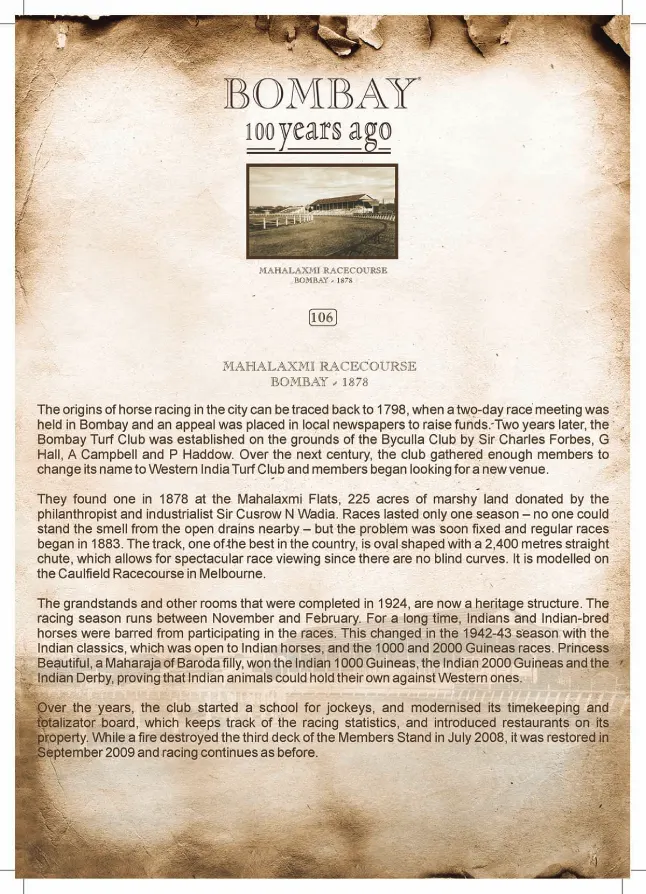 BOMBAY
100 years ago

MAHALAXMI RACECOURSE
BOMBAY - 1878

106

MAHALAXMI RACECOURSE
BOMBAY - 1878

The origins of horse racing in the city can be traced back to 1798, when a two-day race meeting was held in Bombay and an appeal was placed in local newspapers to raise funds. Two years later, the Bombay Turf Club was established on the grounds of the Byculla Club by Sir Charles Forbes, G Hall, A Campbell and P Haddow. Over the next century, the club gathered enough members to change its name to Western India Turf Club and members began looking for a new venue.

They found one in 1878 at the Mahalaxmi Flats, 225 acres of marshy land donated by the philanthropist and industrialist Sir Cusrow N Wadia. Races lasted only one season – no one could stand the smell from the open drains nearby – but the problem was soon fixed and regular races began in 1883. The track, one of the best in the country, is oval shaped with a 2,400 metres straight chute, which allows for spectacular race viewing since there are no blind curves. It is modelled on the Caulfield Racecourse in Melbourne.

The grandstands and other rooms that were completed in 1924, are now a heritage structure. The racing season runs between November and February. For a long time, Indians and Indian-bred horses were barred from participating in the races. This changed in the 1942-43 season with the Indian classics, which was open to Indian horses, and the 1000 and 2000 Guineas races. Princess Beautiful, a Maharaja of Baroda filly, won the Indian 1000 Guineas, the Indian 2000 Guineas and the Indian Derby, proving that Indian animals could hold their own against Western ones.

Over the years, the club started a school for jockeys, and modernised its timekeeping and totalizator board, which keeps track of the racing statistics, and introduced restaurants on its property. While a fire destroyed the third deck of the Members Stand in July 2008, it was restored in September 2009 and racing continues as before.